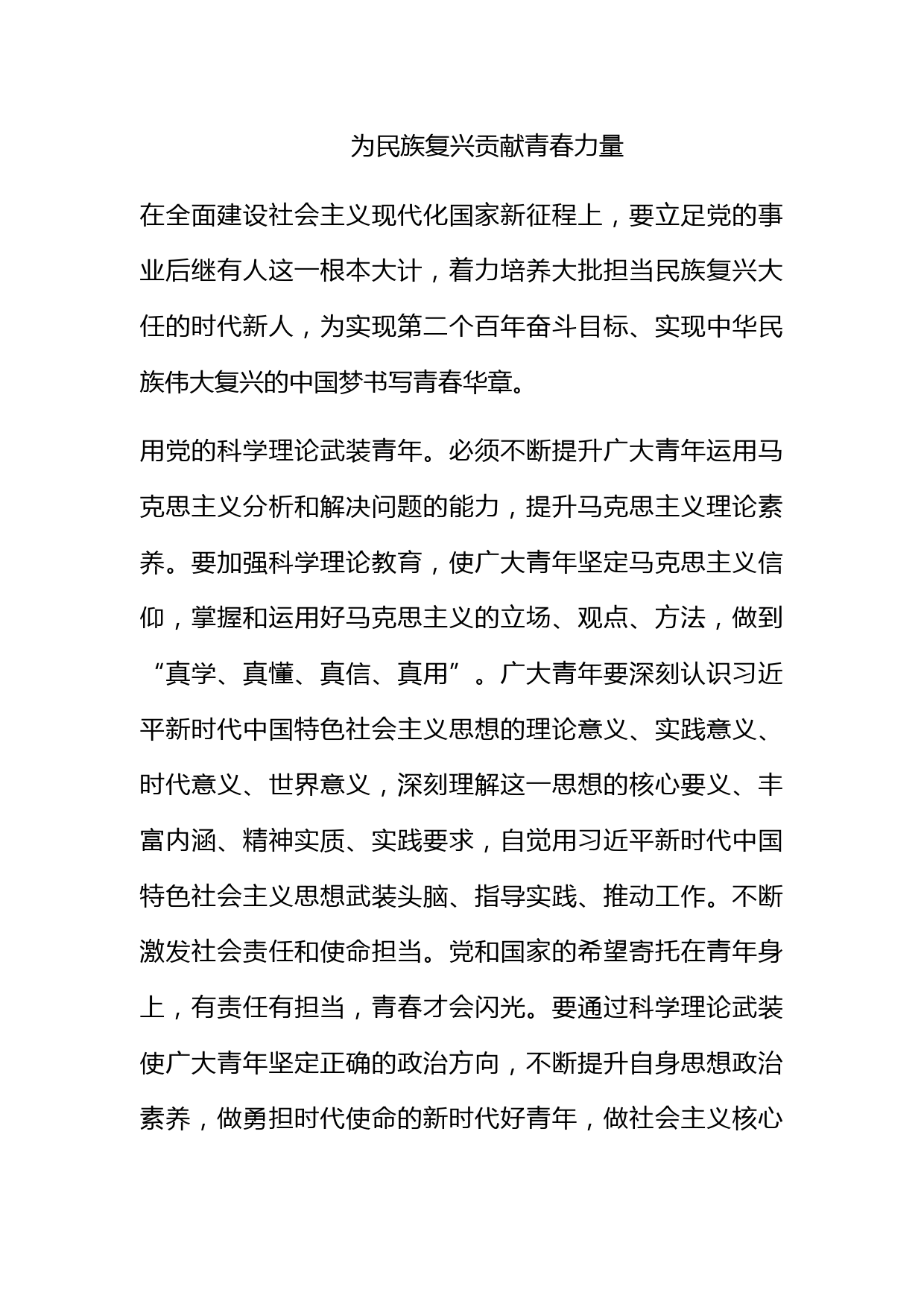 为民族复兴贡献青春力量

在全面建设社会主义现代化国家新征程上，要立足党的事业后继有人这一根本大计，着力培养大批担当民族复兴大任的时代新人，为实现第二个百年奋斗目标、实现中华民族伟大复兴的中国梦书写青春华章。

用党的科学理论武装青年。必须不断提升广大青年运用马克思主义分析和解决问题的能力，提升马克思主义理论素养。要加强科学理论教育，使广大青年坚定马克思主义信仰，掌握和运用好马克思主义的立场、观点、方法，做到“真学、真懂、真信、真用”。广大青年要深刻认识习近平新时代中国特色社会主义思想的理论意义、实践意义、时代意义、世界意义，深刻理解这一思想的核心要义、丰富内涵、精神实质、实践要求，自觉用习近平新时代中国特色社会主义思想武装头脑、指导实践、推动工作。不断激发社会责任和使命担当。党和国家的希望寄托在青年身上，有责任有担当，青春才会闪光。要通过科学理论武装使广大青年坚定正确的政治方向，不断提升自身思想政治素养，做勇担时代使命的新时代好青年，做社会主义核心